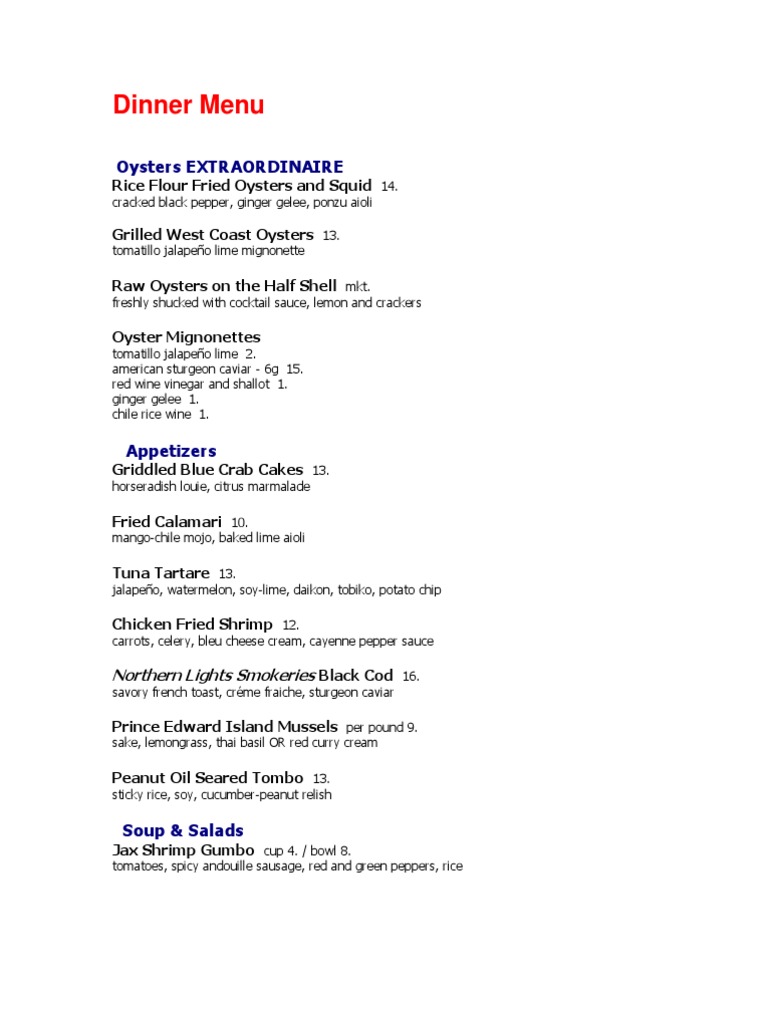 Dinner Menu

Oysters EXTRAORDINAIRE
Rice Flour Fried Oysters and Squid 14.
cracked black pepper, ginger gelee, ponzu aioli

Grilled West Coast Oysters 13.
tomatillo jalapeño lime mignonette

Raw Oysters on the Half Shell mkt.
freshly shucked with cocktail sauce, lemon and crackers

Oyster Mignonettes
tomatillo jalapeño lime 2.
american sturgeon caviar - 6g 15.
red wine vinegar and shallot 1.
ginger gelee 1.
chile rice wine 1.

Appetizers
Griddled Blue Crab Cakes 13.
horseradish louie, citrus marmalade

Fried Calamari 10.
mango-chile mojo, baked lime aioli

Tuna Tartare 13.
jalapeño, watermelon, soy-lime, daikon, tobiko, potato chip

Chicken Fried Shrimp 12.
carrots, celery, bleu cheese cream, cayenne pepper sauce

Northern Lights Smokeries Black Cod 16.
savory french toast, crème fraiche, sturgeon caviar

Prince Edward Island Mussels per pound 9.
sake, lemongrass, thai basil OR red curry cream

Peanut Oil Seared Tombo 13.
sticky rice, soy, cucumber-peanut relish

Soup & Salads
Jax Shrimp Gumbo cup 4. / bowl 8.
tomatoes, spicy andouille sausage, red and green peppers, rice